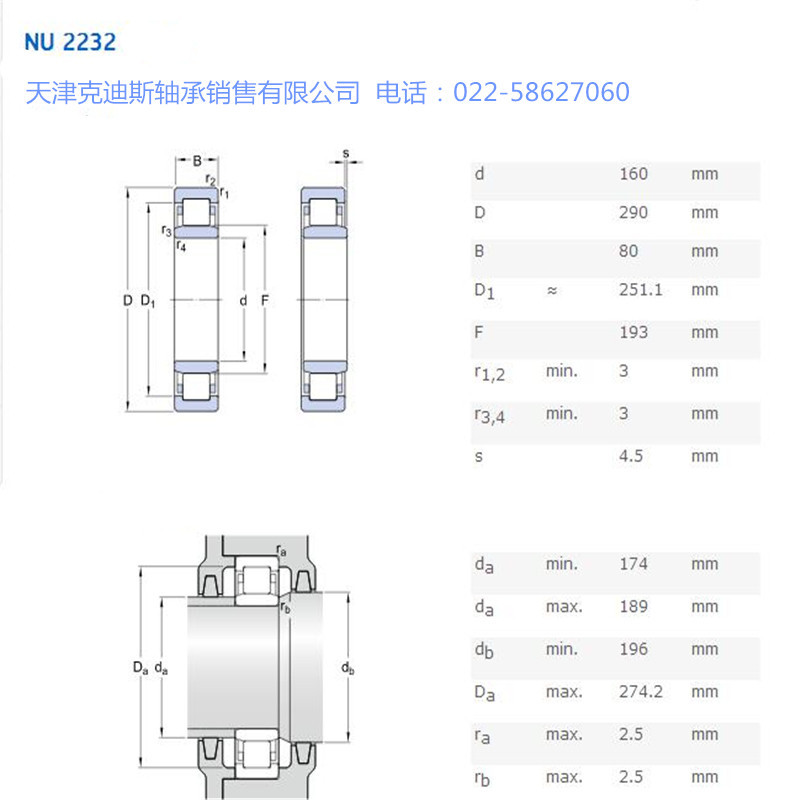 NU 2232

天津克迪斯轴承销售有限公司 电话：022-58627060

B
$r_2$
$r_1$
$r_3$
$r_4$
D $D_1$
d F
s

| | | | |
|---|---|---|---|
| d | | 160 | mm |
| D | | 290 | mm |
| B | | 80 | mm |
| $D_1$ | ≈ | 251.1 | mm |
| F | | 193 | mm |
| $r_{1,2}$ | min. | 3 | mm |
| $r_{3,4}$ | min. | 3 | mm |
| s | | 4.5 | mm |

$r_a$
$r_b$
$D_a$ $d_a$
$d_b$

| | | | |
|---|---|---|---|
| $d_a$ | min. | 174 | mm |
| $d_a$ | max. | 189 | mm |
| $d_b$ | min. | 196 | mm |
| $D_a$ | max. | 274.2 | mm |
| $r_a$ | max. | 2.5 | mm |
| $r_b$ | max. | 2.5 | mm |